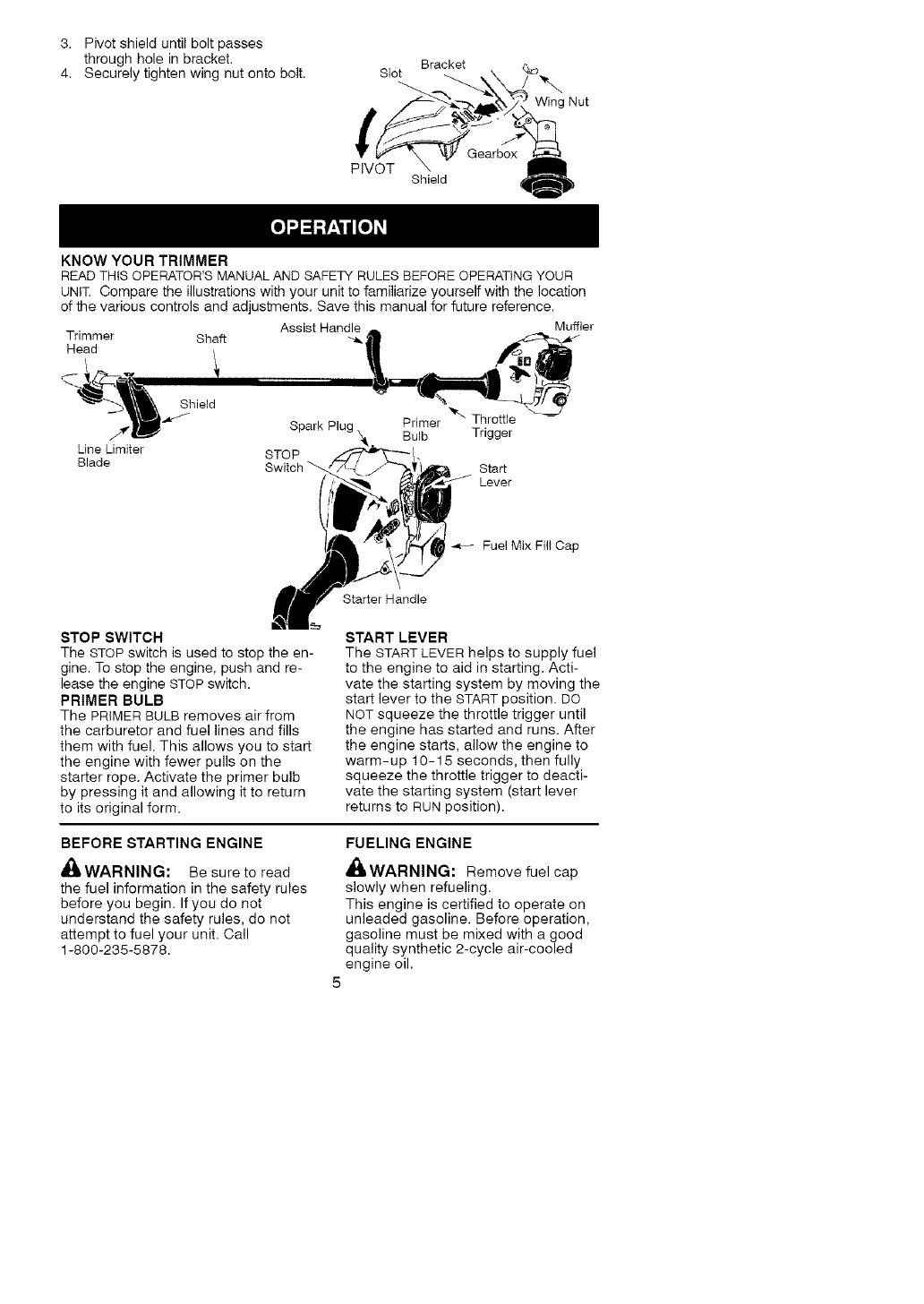 3. Pivot shield until bolt passes through hole in bracket.
4. Securely tighten wing nut onto bolt.

Slot
Bracket
Wing Nut
Gearbox
PIVOT
Shield

OPERATION

KNOW YOUR TRIMMER
READ THIS OPERATOR'S MANUAL AND SAFETY RULES BEFORE OPERATING YOUR UNIT. Compare the illustrations with your unit to familiarize yourself with the location of the various controls and adjustments. Save this manual for future reference.

Trimmer Head
Shaft
Assist Handle
Muffler
Shield
Line Limiter Blade
Spark Plug
Primer Bulb
Throttle Trigger
STOP Switch
Start Lever
Fuel Mix Fill Cap
Starter Handle

STOP SWITCH
The STOP switch is used to stop the engine. To stop the engine, push and release the engine STOP switch.
PRIMER BULB
The PRIMER BULB removes air from the carburetor and fuel lines and fills them with fuel. This allows you to start the engine with fewer pulls on the starter rope. Activate the primer bulb by pressing it and allowing it to return to its original form.

START LEVER
The START LEVER helps to supply fuel to the engine to aid in starting. Activate the starting system by moving the start lever to the START position. DO NOT squeeze the throttle trigger until the engine has started and runs. After the engine starts, allow the engine to warm-up 10-15 seconds, then fully squeeze the throttle trigger to deactivate the starting system (start lever returns to RUN position).

BEFORE STARTING ENGINE
WARNING: Be sure to read the fuel information in the safety rules before you begin. If you do not understand the safety rules, do not attempt to fuel your unit. Call 1-800-235-5878.

FUELING ENGINE
WARNING: Remove fuel cap slowly when refueling.
This engine is certified to operate on unleaded gasoline. Before operation, gasoline must be mixed with a good quality synthetic 2-cycle air-cooled engine oil.

5